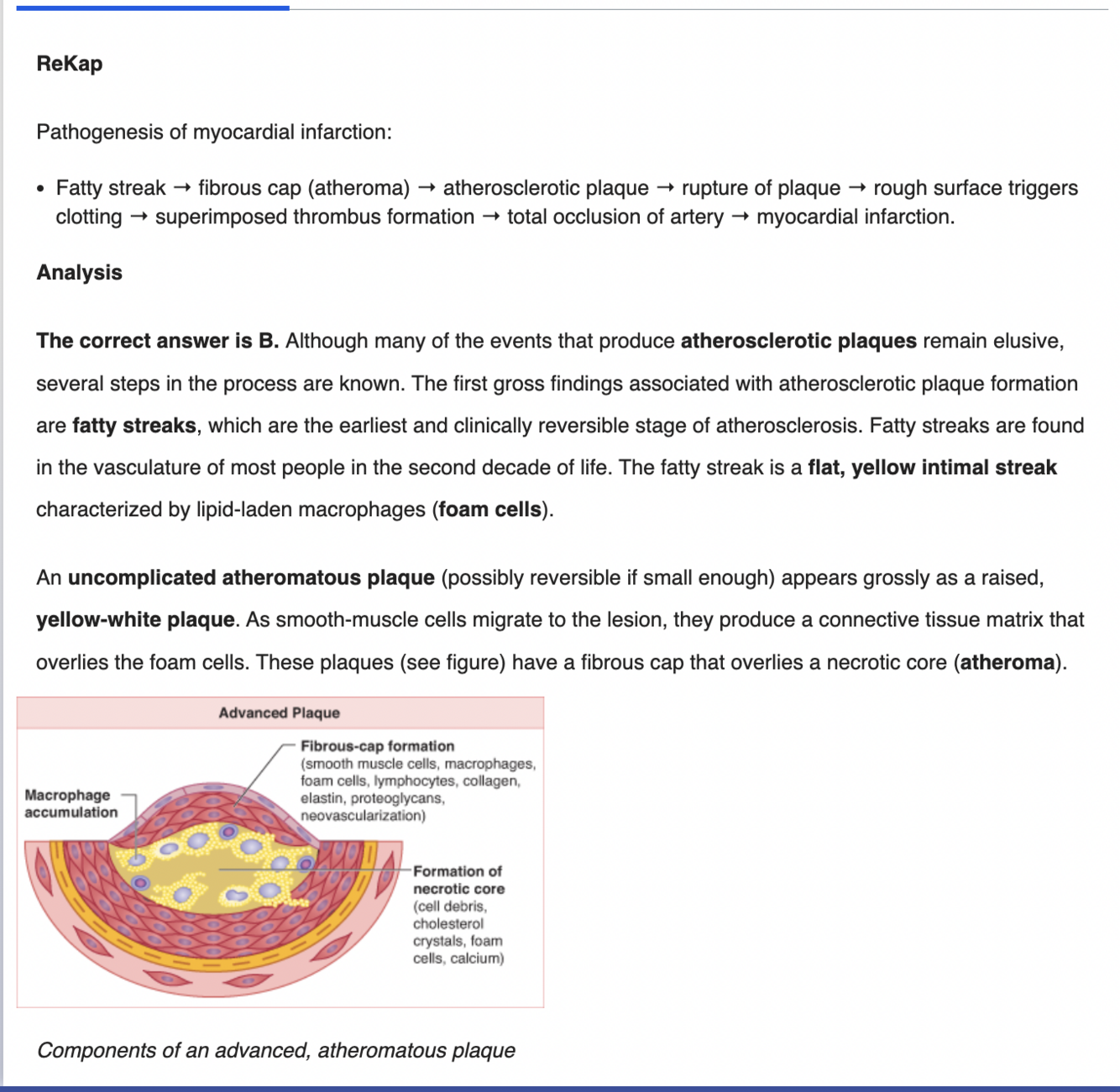 ReKap

Pathogenesis of myocardial infarction:

• Fatty streak → fibrous cap (atheroma) → atherosclerotic plaque → rupture of plaque → rough surface triggers clotting → superimposed thrombus formation → total occlusion of artery → myocardial infarction.

Analysis

The correct answer is B. Although many of the events that produce atherosclerotic plaques remain elusive, several steps in the process are known. The first gross findings associated with atherosclerotic plaque formation are fatty streaks, which are the earliest and clinically reversible stage of atherosclerosis. Fatty streaks are found in the vasculature of most people in the second decade of life. The fatty streak is a flat, yellow intimal streak characterized by lipid-laden macrophages (foam cells).

An uncomplicated atheromatous plaque (possibly reversible if small enough) appears grossly as a raised, yellow-white plaque. As smooth-muscle cells migrate to the lesion, they produce a connective tissue matrix that overlies the foam cells. These plaques (see figure) have a fibrous cap that overlies a necrotic core (atheroma).

Advanced Plaque

Macrophage accumulation

Fibrous-cap formation (smooth muscle cells, macrophages, foam cells, lymphocytes, collagen, elastin, proteoglycans, neovascularization)

Formation of necrotic core (cell debris, cholesterol crystals, foam cells, calcium)

Components of an advanced, atheromatous plaque